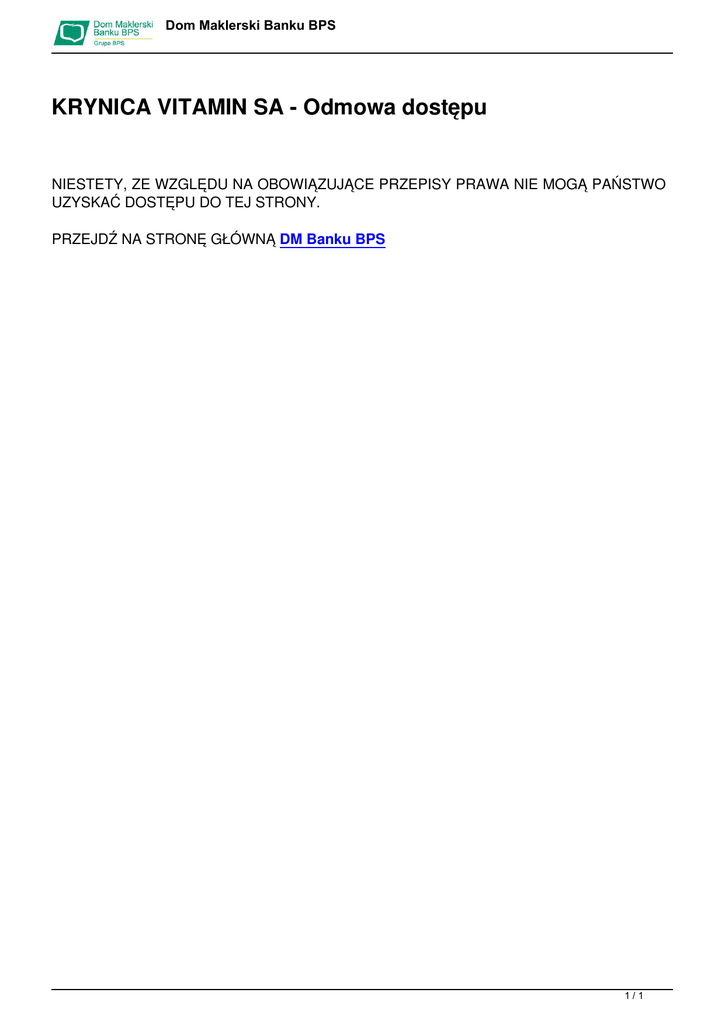 Dom Maklerski Banku BPS
Grupa BPS

Dom Maklerski Banku BPS

KRYNICA VITAMIN SA - Odmowa dostępu

NIESTETY, ZE WZGLĘDU NA OBOWIĄZUJĄCE PRZEPISY PRAWA NIE MOGĄ PAŃSTWO UZYSKAĆ DOSTĘPU DO TEJ STRONY.

PRZEJDŹ NA STRONĘ GŁÓWNĄ DM Banku BPS

1 / 1